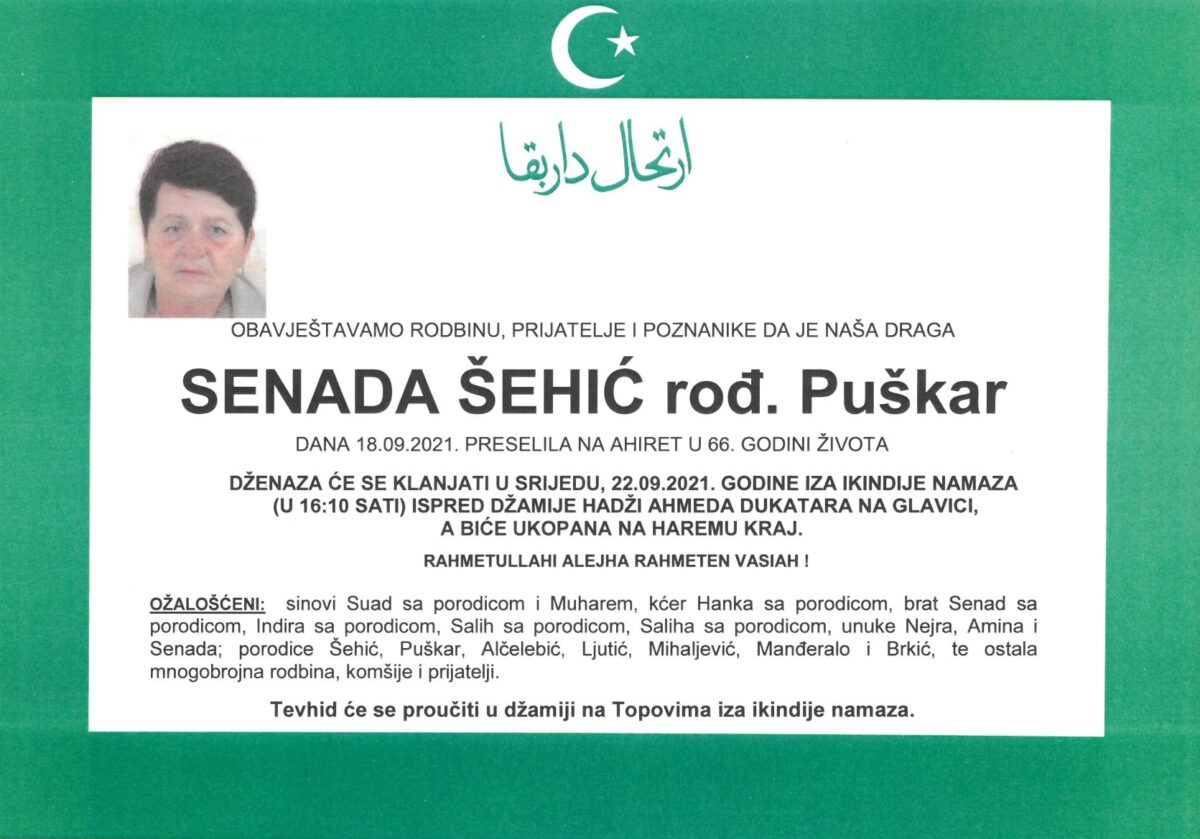 ارتحال داربقا

OBAVJEŠTAVAMO RODBINU, PRIJATELJE I POZNANIKE DA JE NAŠA DRAGA

SENADA ŠEHIĆ rođ. Puškar

DANA 18.09.2021. PRESELILA NA AHIRET U 66. GODINI ŽIVOTA

DŽENAZA ĆE SE KLANJATI U SRIJEDU, 22.09.2021. GODINE IZA IKINDIJE NAMAZA (U 16:10 SATI) ISPRED DŽAMIJE HADŽI AHMEDA DUKATARA NA GLAVICI, A BIĆE UKOPANA NA HAREMU KRAJ.

RAHMETULLAHI ALEJHA RAHMETEN VASIAH !

OŽALOŠĆENI: sinovi Suad sa porodicom i Muharem, kćer Hanka sa porodicom, brat Senad sa porodicom, Indira sa porodicom, Salih sa porodicom, Saliha sa porodicom, unuke Nejra, Amina i Senada; porodice Šehić, Puškar, Alčelebić, Ljutić, Mihaljević, Manđeralo i Brkić, te ostala mnogobrojna rodbina, komšije i prijatelji.

Tevhid će se proučiti u džamiji na Topovima iza ikindije namaza.